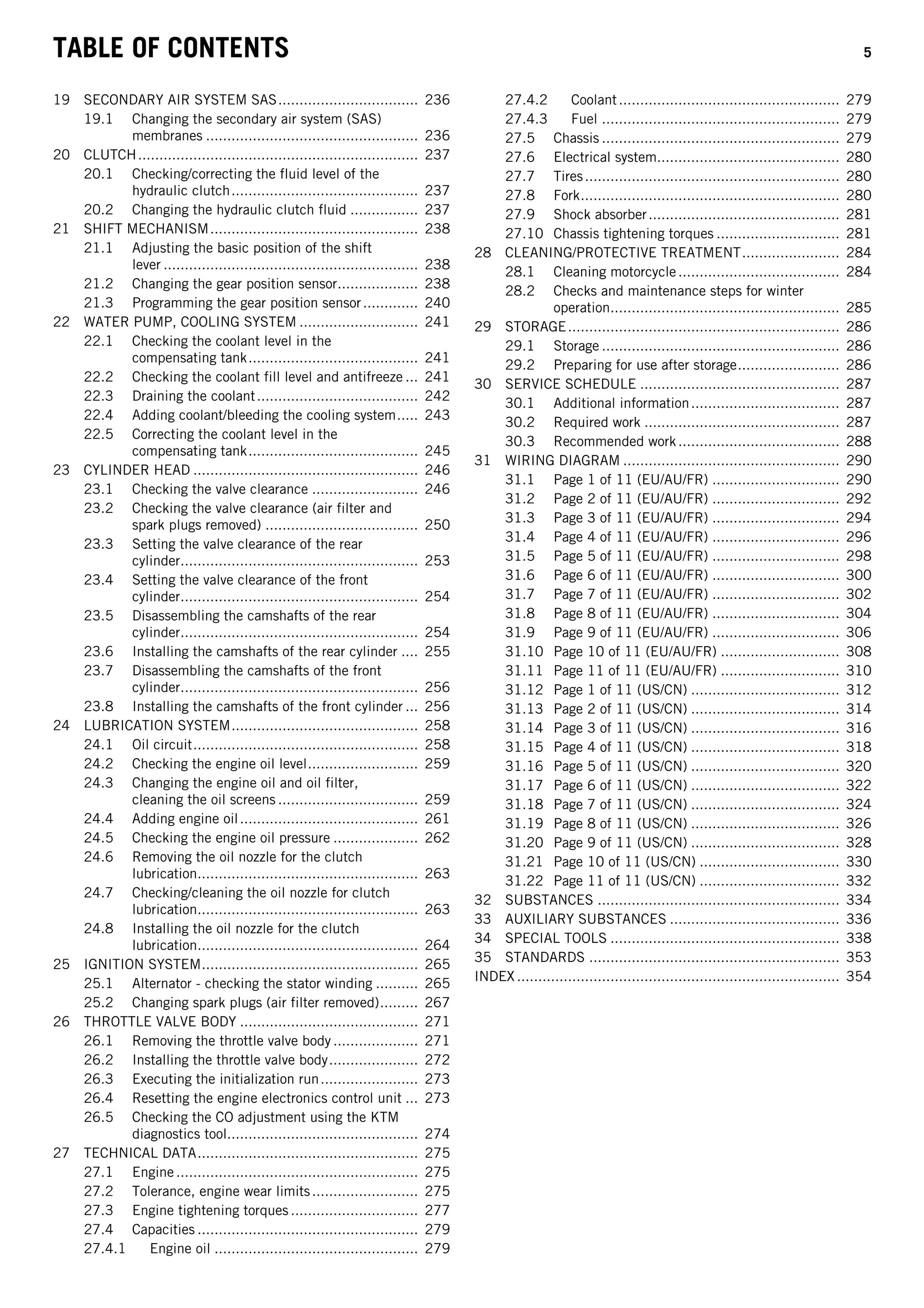 TABLE OF CONTENTS

5

19 SECONDARY AIR SYSTEM SAS 236
19.1 Changing the secondary air system (SAS) membranes 236
20 CLUTCH 237
20.1 Checking/correcting the fluid level of the hydraulic clutch 237
20.2 Changing the hydraulic clutch fluid 237
21 SHIFT MECHANISM 238
21.1 Adjusting the basic position of the shift lever 238
21.2 Changing the gear position sensor 238
21.3 Programming the gear position sensor 240
22 WATER PUMP, COOLING SYSTEM 241
22.1 Checking the coolant level in the compensating tank 241
22.2 Checking the coolant fill level and antifreeze 241
22.3 Draining the coolant 242
22.4 Adding coolant/bleeding the cooling system 243
22.5 Correcting the coolant level in the compensating tank 245
23 CYLINDER HEAD 246
23.1 Checking the valve clearance 246
23.2 Checking the valve clearance (air filter and spark plugs removed) 250
23.3 Setting the valve clearance of the rear cylinder 253
23.4 Setting the valve clearance of the front cylinder 254
23.5 Disassembling the camshafts of the rear cylinder 254
23.6 Installing the camshafts of the rear cylinder 255
23.7 Disassembling the camshafts of the front cylinder 256
23.8 Installing the camshafts of the front cylinder 256
24 LUBRICATION SYSTEM 258
24.1 Oil circuit 258
24.2 Checking the engine oil level 259
24.3 Changing the engine oil and oil filter, cleaning the oil screens 259
24.4 Adding engine oil 261
24.5 Checking the engine oil pressure 262
24.6 Removing the oil nozzle for the clutch lubrication 263
24.7 Checking/cleaning the oil nozzle for clutch lubrication 263
24.8 Installing the oil nozzle for the clutch lubrication 264
25 IGNITION SYSTEM 265
25.1 Alternator - checking the stator winding 265
25.2 Changing spark plugs (air filter removed) 267
26 THROTTLE VALVE BODY 271
26.1 Removing the throttle valve body 271
26.2 Installing the throttle valve body 272
26.3 Executing the initialization run 273
26.4 Resetting the engine electronics control unit 273
26.5 Checking the CO adjustment using the KTM diagnostics tool 274
27 TECHNICAL DATA 275
27.1 Engine 275
27.2 Tolerance, engine wear limits 275
27.3 Engine tightening torques 277
27.4 Capacities 279
27.4.1 Engine oil 279
27.4.2 Coolant 279
27.4.3 Fuel 279
27.5 Chassis 279
27.6 Electrical system 280
27.7 Tires 280
27.8 Fork 280
27.9 Shock absorber 281
27.10 Chassis tightening torques 281
28 CLEANING/PROTECTIVE TREATMENT 284
28.1 Cleaning motorcycle 284
28.2 Checks and maintenance steps for winter operation 285
29 STORAGE 286
29.1 Storage 286
29.2 Preparing for use after storage 286
30 SERVICE SCHEDULE 287
30.1 Additional information 287
30.2 Required work 287
30.3 Recommended work 288
31 WIRING DIAGRAM 290
31.1 Page 1 of 11 (EU/AU/FR) 290
31.2 Page 2 of 11 (EU/AU/FR) 292
31.3 Page 3 of 11 (EU/AU/FR) 294
31.4 Page 4 of 11 (EU/AU/FR) 296
31.5 Page 5 of 11 (EU/AU/FR) 298
31.6 Page 6 of 11 (EU/AU/FR) 300
31.7 Page 7 of 11 (EU/AU/FR) 302
31.8 Page 8 of 11 (EU/AU/FR) 304
31.9 Page 9 of 11 (EU/AU/FR) 306
31.10 Page 10 of 11 (EU/AU/FR) 308
31.11 Page 11 of 11 (EU/AU/FR) 310
31.12 Page 1 of 11 (US/CN) 312
31.13 Page 2 of 11 (US/CN) 314
31.14 Page 3 of 11 (US/CN) 316
31.15 Page 4 of 11 (US/CN) 318
31.16 Page 5 of 11 (US/CN) 320
31.17 Page 6 of 11 (US/CN) 322
31.18 Page 7 of 11 (US/CN) 324
31.19 Page 8 of 11 (US/CN) 326
31.20 Page 9 of 11 (US/CN) 328
31.21 Page 10 of 11 (US/CN) 330
31.22 Page 11 of 11 (US/CN) 332
32 SUBSTANCES 334
33 AUXILIARY SUBSTANCES 336
34 SPECIAL TOOLS 338
35 STANDARDS 353
INDEX 354